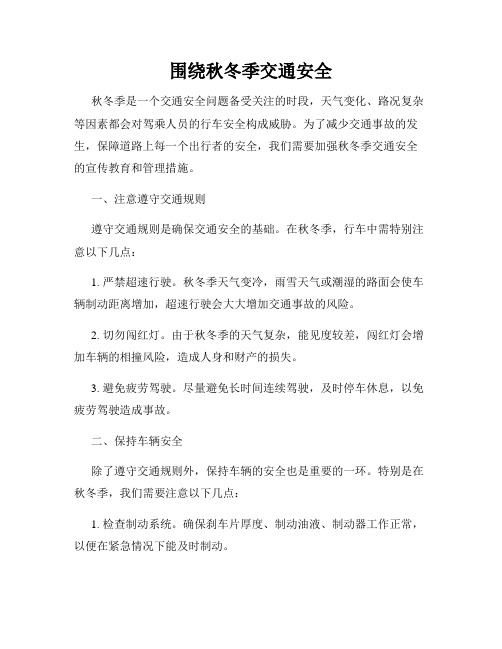 围绕秋冬季交通安全

秋冬季是一个交通安全问题备受关注的时段，天气变化、路况复杂等因素都会对驾乘人员的行车安全构成威胁。为了减少交通事故的发生，保障道路上每一个出行者的安全，我们需要加强秋冬季交通安全的宣传教育和管理措施。

一、注意遵守交通规则

遵守交通规则是确保交通安全的基础。在秋冬季，行车中需特别注意以下几点：

1. 严禁超速行驶。秋冬季天气变冷，雨雪天气或潮湿的路面会使车辆制动距离增加，超速行驶会大大增加交通事故的风险。

2. 切勿闯红灯。由于秋冬季的天气复杂，能见度较差，闯红灯会增加车辆的相撞风险，造成人身和财产的损失。

3. 避免疲劳驾驶。尽量避免长时间连续驾驶，及时停车休息，以免疲劳驾驶造成事故。

二、保持车辆安全

除了遵守交通规则外，保持车辆的安全也是重要的一环。特别是在秋冬季，我们需要注意以下几点：

1. 检查制动系统。确保刹车片厚度、制动油液、制动器工作正常，以便在紧急情况下能及时制动。